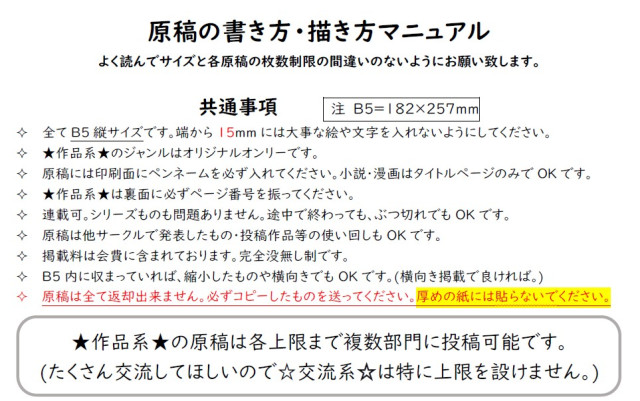 原稿の書き方・描き方マニュアル

よく読んでサイズと各原稿の枚数制限の間違いのないようにお願い致します。

共通事項

注 B5=182×257mm

✧ 全てB5縦サイズです。端から15mmには大事な絵や文字を入れないようにしてください。
✧ ★作品系★のジャンルはオリジナルオンリーです。
✧ 原稿には印刷面にペンネームを必ず入れてください。小説・漫画はタイトルページのみでOKです。
✧ ★作品系★は裏面に必ずページ番号を振ってください。
✧ 連載可。シリーズものも問題ありません。途中で終わっても、ぶつ切れでもOKです。
✧ 原稿は他サークルで発表したもの・投稿作品等の使い回しもOKです。
✧ 掲載料は会費に含まれております。完全没無し制です。
✧ B5内に収まっていれば、縮小したものや横向きでもOKです。(横向き掲載で良ければ。)
✧ 原稿は全て返却出来ません。必ずコピーしたものを送ってください。厚めの紙には貼らないでください。

★作品系★の原稿は各上限まで複数部門に投稿可能です。
(たくさん交流してほしいので☆交流系☆は特に上限を設けません。)